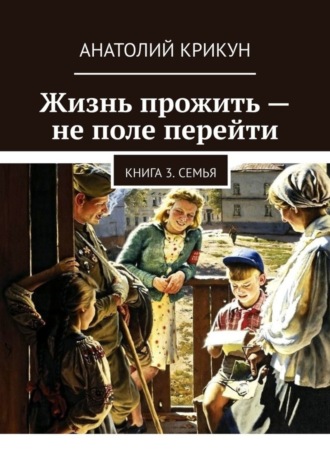 АНАТОЛИЙ КРИКУН

Жизнь прожить — не поле перейти

КНИГА 3. СЕМЬЯ